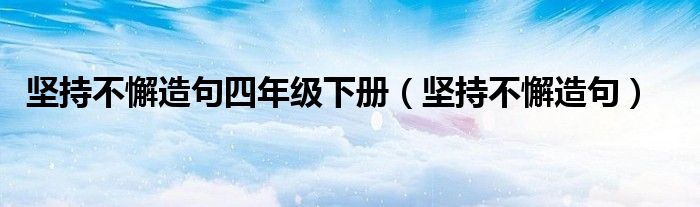 坚持不懈造句四年级下册（坚持不懈造句）